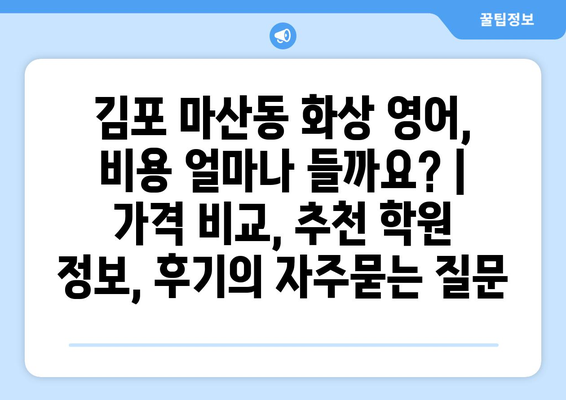 꿀팁정보

김포 마산동 화상 영어, 비용 얼마나 들까요? | 가격 비교, 추천 학원 정보, 후기의 자주묻는 질문